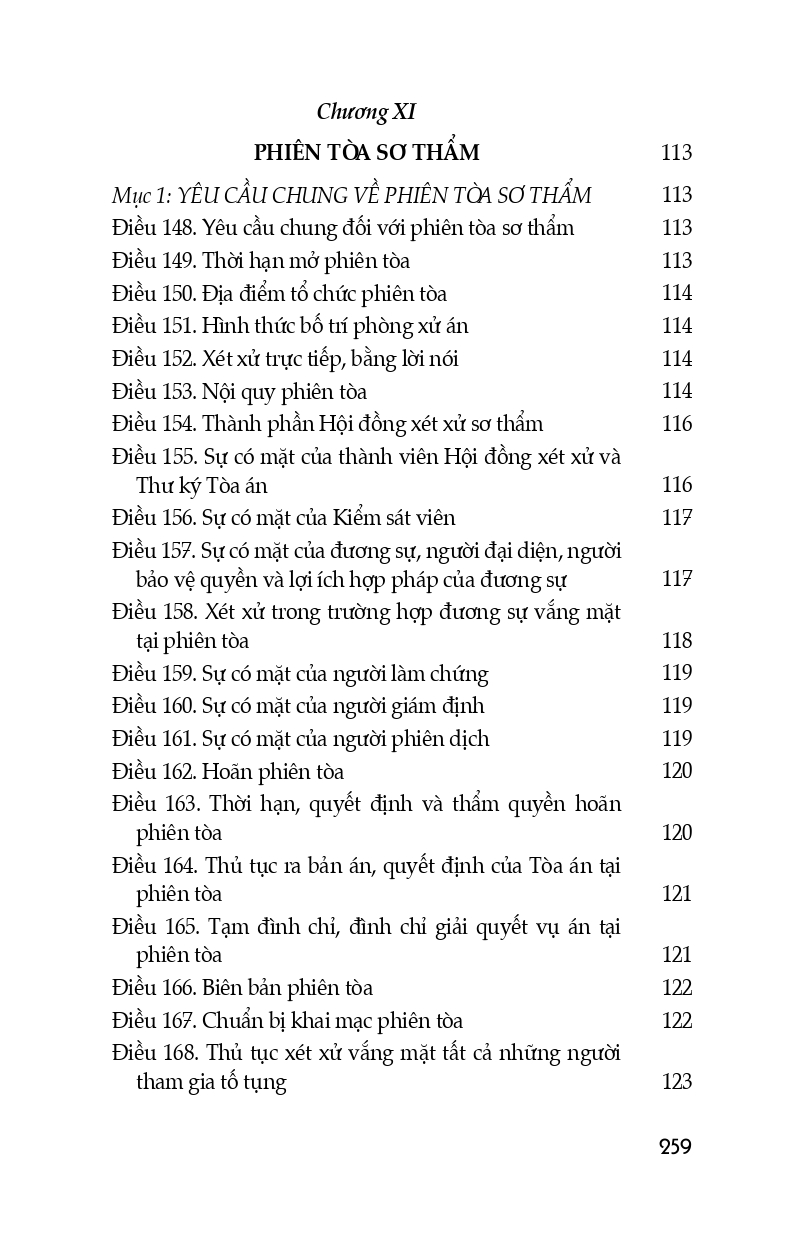 Chương XI

PHIÊN TÒA SƠ THẨM 113

Mục 1: YÊU CẦU CHUNG VỀ PHIÊN TÒA SƠ THẨM 113
Điều 148. Yêu cầu chung đối với phiên tòa sơ thẩm 113
Điều 149. Thời hạn mở phiên tòa 113
Điều 150. Địa điểm tổ chức phiên tòa 114
Điều 151. Hình thức bố trí phòng xử án 114
Điều 152. Xét xử trực tiếp, bằng lời nói 114
Điều 153. Nội quy phiên tòa 114
Điều 154. Thành phần Hội đồng xét xử sơ thẩm 116
Điều 155. Sự có mặt của thành viên Hội đồng xét xử và Thư ký Tòa án 116
Điều 156. Sự có mặt của Kiểm sát viên 117
Điều 157. Sự có mặt của đương sự, người đại diện, người bảo vệ quyền và lợi ích hợp pháp của đương sự 117
Điều 158. Xét xử trong trường hợp đương sự vắng mặt tại phiên tòa 118
Điều 159. Sự có mặt của người làm chứng 119
Điều 160. Sự có mặt của người giám định 119
Điều 161. Sự có mặt của người phiên dịch 119
Điều 162. Hoãn phiên tòa 120
Điều 163. Thời hạn, quyết định và thẩm quyền hoãn phiên tòa 120
Điều 164. Thủ tục ra bản án, quyết định của Tòa án tại phiên tòa 121
Điều 165. Tạm đình chỉ, đình chỉ giải quyết vụ án tại phiên tòa 121
Điều 166. Biên bản phiên tòa 122
Điều 167. Chuẩn bị khai mạc phiên tòa 122
Điều 168. Thủ tục xét xử vắng mặt tất cả những người tham gia tố tụng 123

259